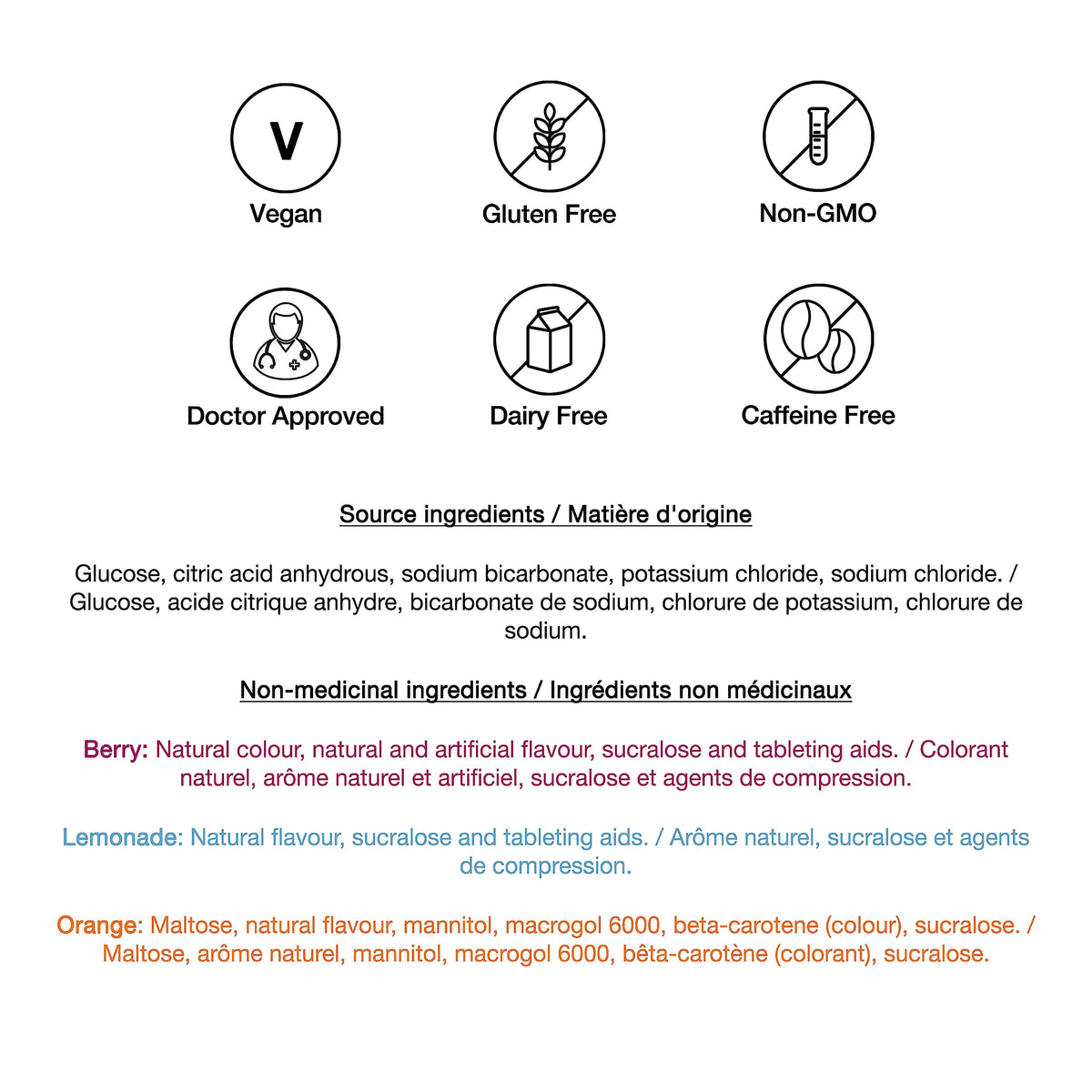 V

Vegan

Gluten Free

Non-GMO

Doctor Approved

Dairy Free

Caffeine Free

Source ingredients / Matière d'origine

Glucose, citric acid anhydrous, sodium bicarbonate, potassium chloride, sodium chloride. / Glucose, acide citrique anhydre, bicarbonate de sodium, chlorure de potassium, chlorure de sodium.

Non-medicinal ingredients / Ingrédients non médicinaux

Berry: Natural colour, natural and artificial flavour, sucralose and tableting aids. / Colorant naturel, arôme naturel et artificiel, sucralose et agents de compression.

Lemonade: Natural flavour, sucralose and tableting aids. / Arôme naturel, sucralose et agents de compression.

Orange: Maltose, natural flavour, mannitol, macrogol 6000, beta-carotene (colour), sucralose. / Maltose, arôme naturel, mannitol, macrogol 6000, bêta-carotène (colorant), sucralose.